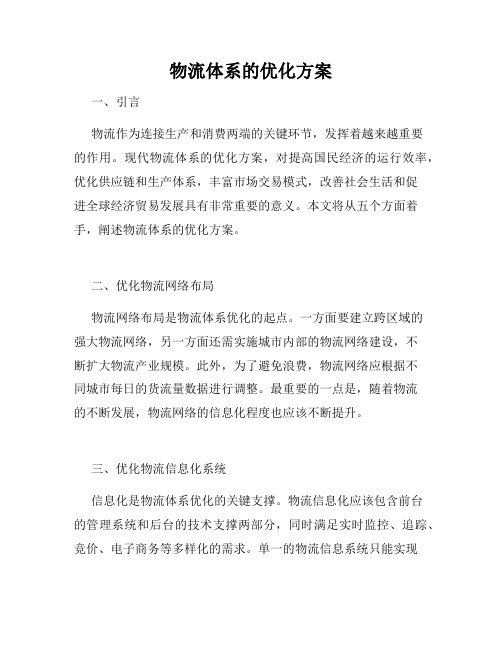 物流体系的优化方案

一、引言

物流作为连接生产和消费两端的关键环节，发挥着越来越重要的作用。现代物流体系的优化方案，对提高国民经济的运行效率，优化供应链和生产体系，丰富市场交易模式，改善社会生活和促进全球经济贸易发展具有非常重要的意义。本文将从五个方面着手，阐述物流体系的优化方案。

二、优化物流网络布局

物流网络布局是物流体系优化的起点。一方面要建立跨区域的强大物流网络，另一方面还需实施城市内部的物流网络建设，不断扩大物流产业规模。此外，为了避免浪费，物流网络应根据不同城市每日的货流量数据进行调整。最重要的一点是，随着物流的不断发展，物流网络的信息化程度也应该不断提升。

三、优化物流信息化系统

信息化是物流体系优化的关键支撑。物流信息化应该包含前台的管理系统和后台的技术支撑两部分，同时满足实时监控、追踪、竞价、电子商务等多样化的需求。单一的物流信息系统只能实现